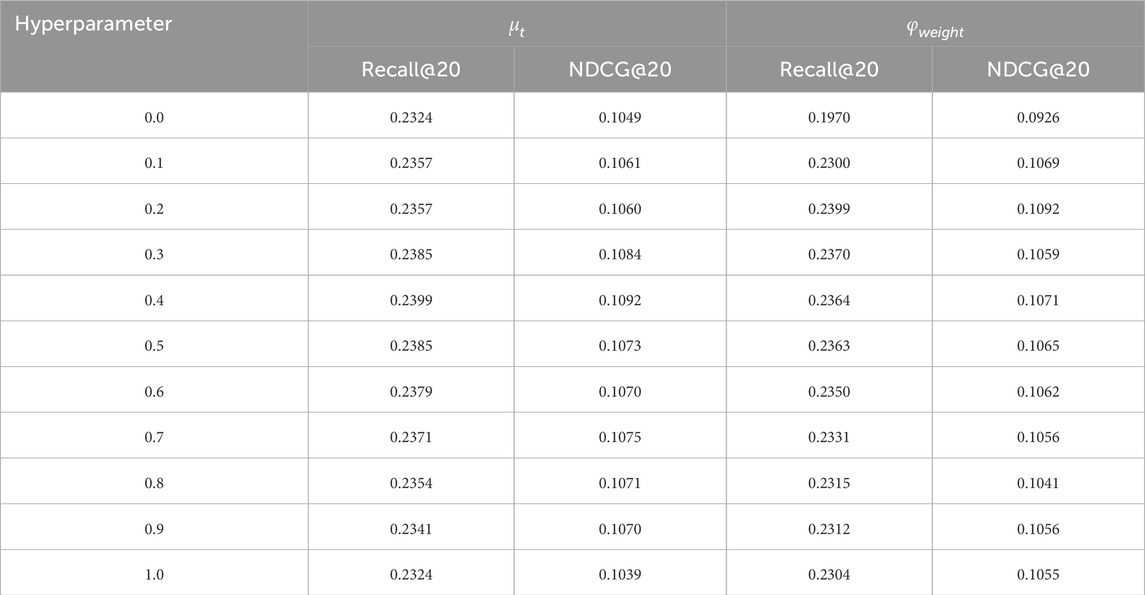 | Hyperparameter | $\mu_t$ | | $\varphi_{weight}$ | |
|---|---|---|---|---|
| | Recall@20 | NDCG@20 | Recall@20 | NDCG@20 |
| 0.0 | 0.2324 | 0.1049 | 0.1970 | 0.0926 |
| 0.1 | 0.2357 | 0.1061 | 0.2300 | 0.1069 |
| 0.2 | 0.2357 | 0.1060 | 0.2399 | 0.1092 |
| 0.3 | 0.2385 | 0.1084 | 0.2370 | 0.1059 |
| 0.4 | 0.2399 | 0.1092 | 0.2364 | 0.1071 |
| 0.5 | 0.2385 | 0.1073 | 0.2363 | 0.1065 |
| 0.6 | 0.2379 | 0.1070 | 0.2350 | 0.1062 |
| 0.7 | 0.2371 | 0.1075 | 0.2331 | 0.1056 |
| 0.8 | 0.2354 | 0.1071 | 0.2315 | 0.1041 |
| 0.9 | 0.2341 | 0.1070 | 0.2312 | 0.1056 |
| 1.0 | 0.2324 | 0.1039 | 0.2304 | 0.1055 |